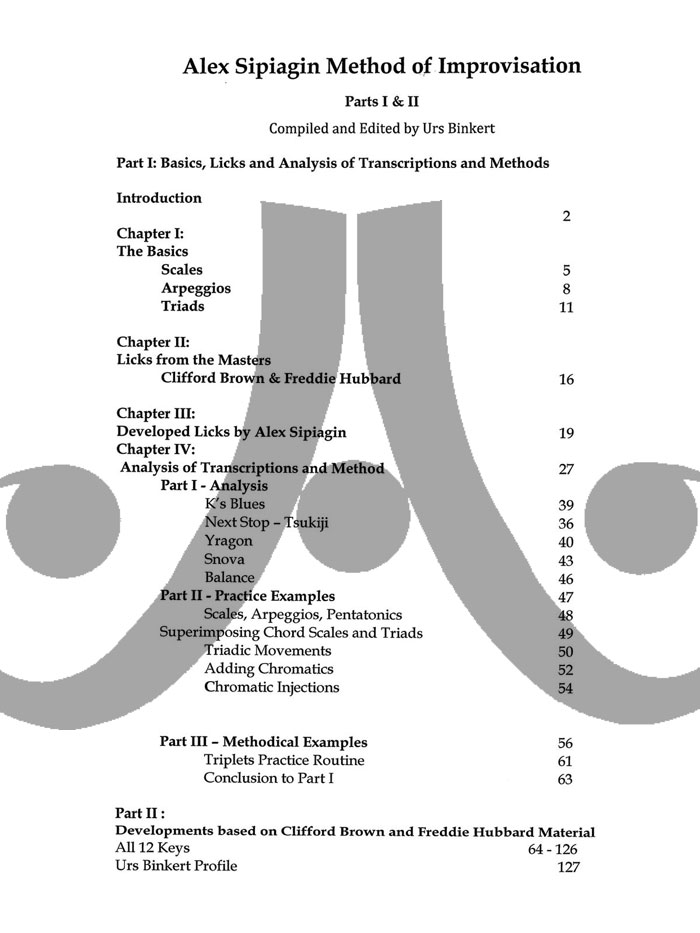 Alex Sipiagin Method of Improvisation

Parts I & II

Compiled and Edited by Urs Binkert

Part I: Basics, Licks and Analysis of Transcriptions and Methods

Introduction 2

Chapter I:
The Basics
Scales 5
Arpeggios 8
Triads 11

Chapter II:
Licks from the Masters
Clifford Brown & Freddie Hubbard 16

Chapter III:
Developed Licks by Alex Sipiagin 19
Chapter IV:
Analysis of Transcriptions and Method 27
Part I - Analysis
K's Blues 39
Next Stop – Tsukiji 36
Yragon 40
Snova 43
Balance 46
Part II - Practice Examples 47
Scales, Arpeggios, Pentatonics 48
Superimposing Chord Scales and Triads 49
Triadic Movements 50
Adding Chromatics 52
Chromatic Injections 54

Part III – Methodical Examples 56
Triplets Practice Routine 61
Conclusion to Part I 63

Part II :
Developments based on Clifford Brown and Freddie Hubbard Material
All 12 Keys 64 - 126
Urs Binkert Profile 127